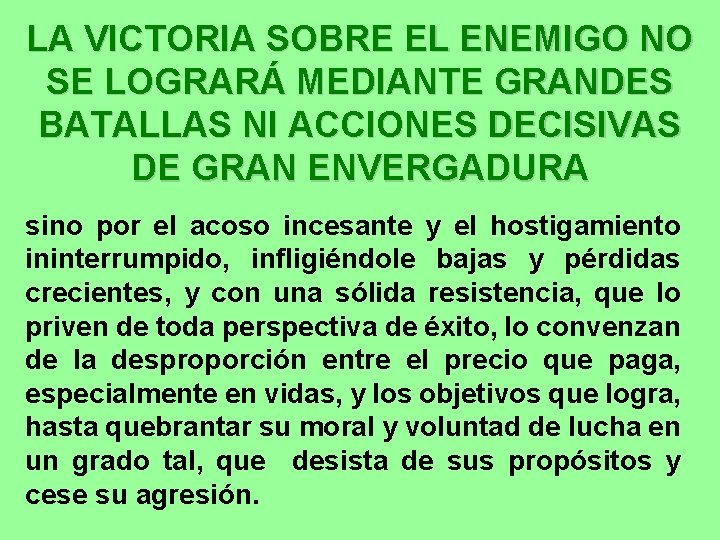 LA VICTORIA SOBRE EL ENEMIGO NO SE LOGRARÁ MEDIANTE GRANDES BATALLAS NI ACCIONES DECISIVAS DE GRAN ENVERGADURA

sino por el acoso incesante y el hostigamiento ininterrumpido, infligiéndole bajas y pérdidas crecientes, y con una sólida resistencia, que lo priven de toda perspectiva de éxito, lo convenzan de la desproporción entre el precio que paga, especialmente en vidas, y los objetivos que logra, hasta quebrantar su moral y voluntad de lucha en un grado tal, que desista de sus propósitos y cese su agresión.